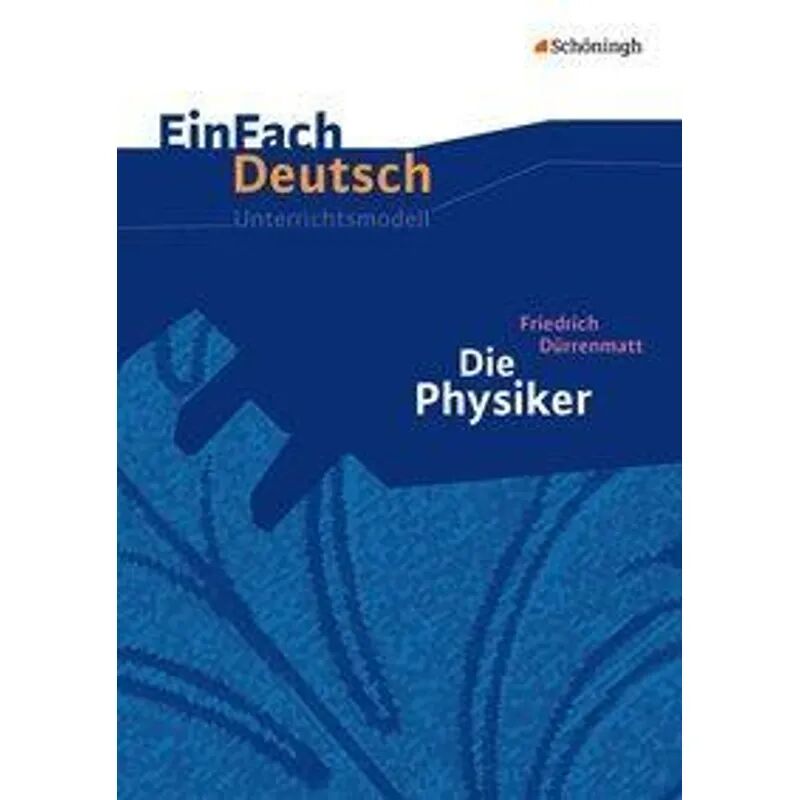 Schöningh

EinFach Deutsch
Unterrichtsmodell

Friedrich Dürrenmatt
Die Physiker